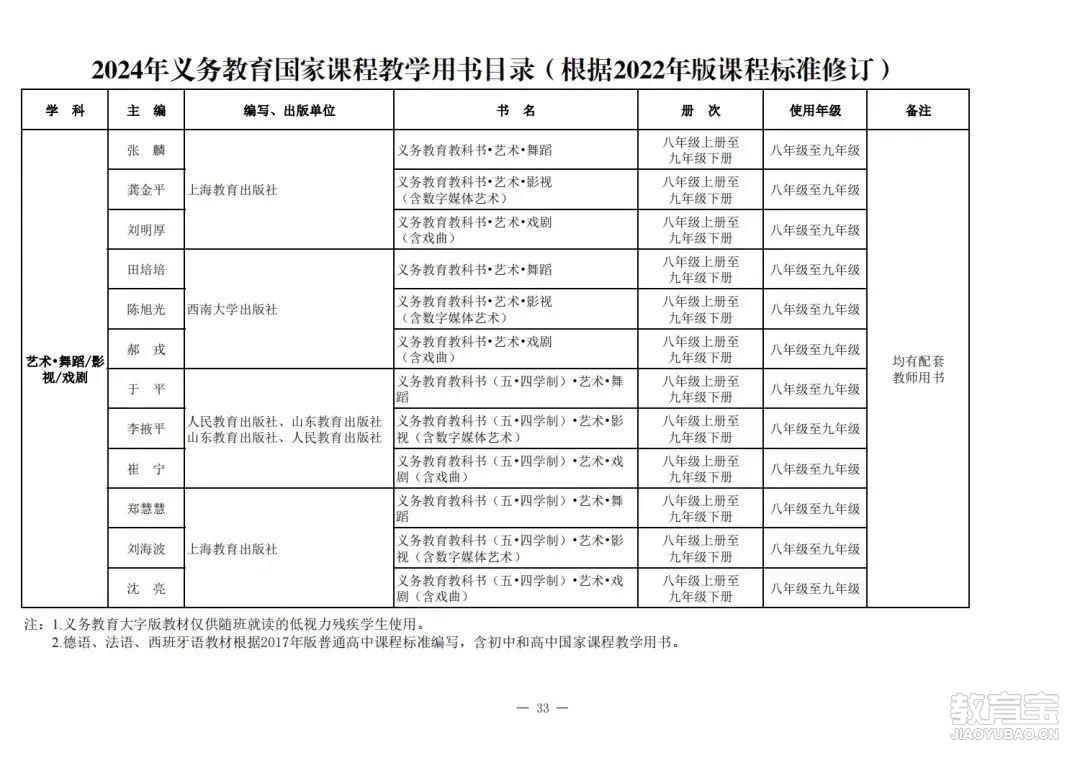 2024年义务教育国家课程教学用书目录（根据2022年版课程标准修订）

| 学 科 | 主 编 | 编写、出版单位 | 书 名 | 册 次 | 使用年级 | 备注 |
|---|---|---|---|---|---|---|
| 艺术•舞蹈/影视/戏剧 | 张 麟 | 上海教育出版社 | 义务教育教科书•艺术•舞蹈 | 八年级上册至九年级下册 | 八年级至九年级 | 均有配套教师用书 |
| | 龚金平 | | 义务教育教科书•艺术•影视（含数字媒体艺术） | 八年级上册至九年级下册 | 八年级至九年级 | |
| | 刘明厚 | | 义务教育教科书•艺术•戏剧（含戏曲） | 八年级上册至九年级下册 | 八年级至九年级 | |
| | 田培培 | 西南大学出版社 | 义务教育教科书•艺术•舞蹈 | 八年级上册至九年级下册 | 八年级至九年级 | |
| | 陈旭光 | | 义务教育教科书•艺术•影视（含数字媒体艺术） | 八年级上册至九年级下册 | 八年级至九年级 | |
| | 郝 戎 | | 义务教育教科书•艺术•戏剧（含戏曲） | 八年级上册至九年级下册 | 八年级至九年级 | |
| | 于 平 | 人民教育出版社、山东教育出版社 山东教育出版社、人民教育出版社 | 义务教育教科书（五•四学制）•艺术•舞蹈 | 八年级上册至九年级下册 | 八年级至九年级 | |
| | 李掖平 | | 义务教育教科书（五•四学制）•艺术•影视（含数字媒体艺术） | 八年级上册至九年级下册 | 八年级至九年级 | |
| | 崔 宁 | | 义务教育教科书（五•四学制）•艺术•戏剧（含戏曲） | 八年级上册至九年级下册 | 八年级至九年级 | |
| | 郑慧慧 | 上海教育出版社 | 义务教育教科书（五•四学制）•艺术•舞蹈 | 八年级上册至九年级下册 | 八年级至九年级 | |
| | 刘海波 | | 义务教育教科书（五•四学制）•艺术•影视（含数字媒体艺术） | 八年级上册至九年级下册 | 八年级至九年级 | |
| | 沈 亮 | | 义务教育教科书（五•四学制）•艺术•戏剧（含戏曲） | 八年级上册至九年级下册 | 八年级至九年级 | |

注：1.义务教育大字版教材仅供随班就读的低视力残疾学生使用。
2.德语、法语、西班牙语教材根据2017年版普通高中课程标准编写，含初中和高中国家课程教学用书。

— 33 —

教育宝
JIAOYUBAO.CN